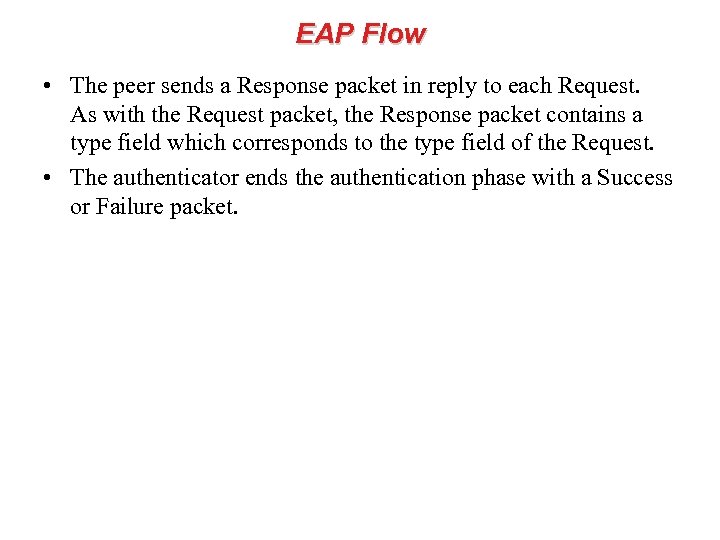 EAP Flow

• The peer sends a Response packet in reply to each Request. As with the Request packet, the Response packet contains a type field which corresponds to the type field of the Request.

• The authenticator ends the authentication phase with a Success or Failure packet.